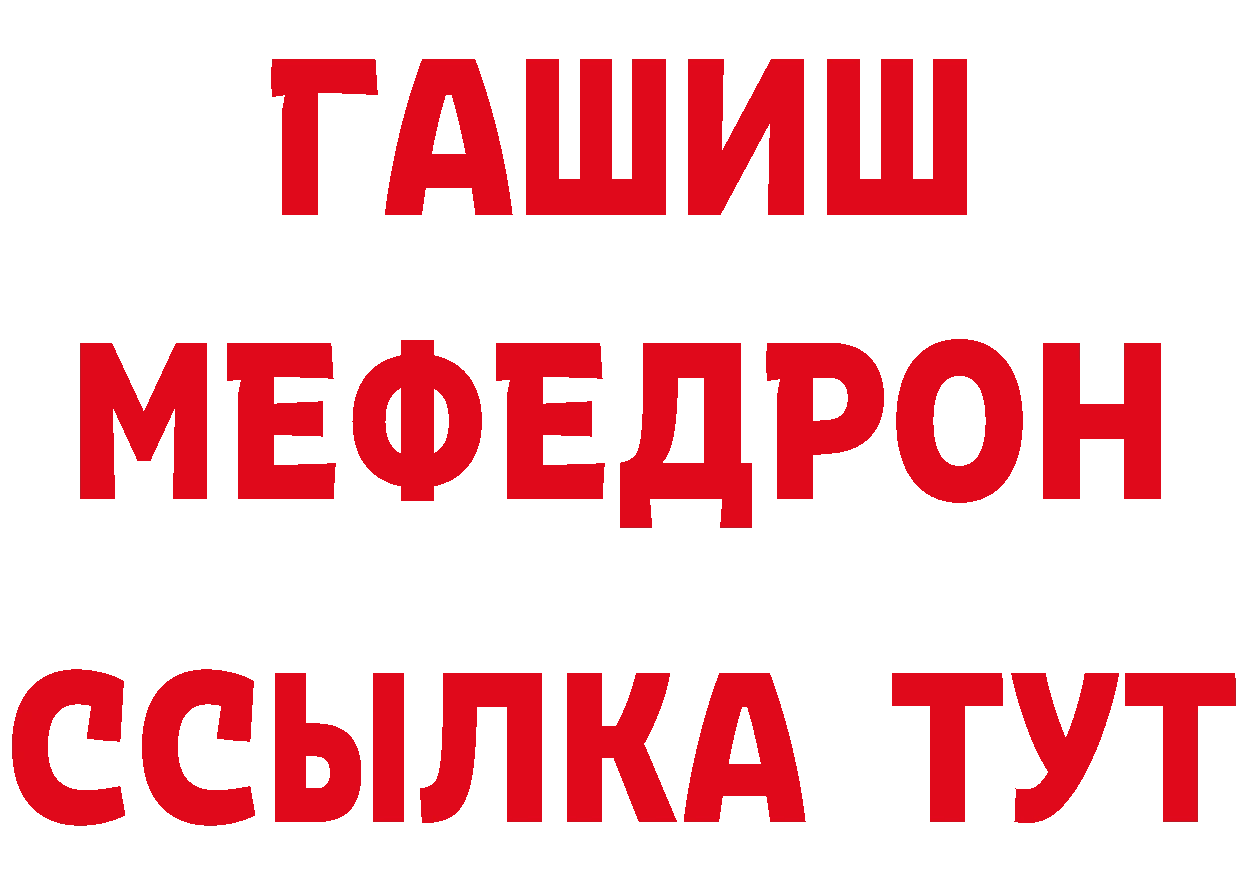 ГАШИШ
МЕФЕДРОН
ССЫЛКА ТУТ